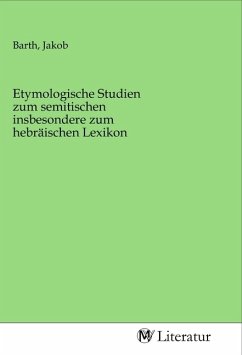 Barth, Jakob

Etymologische Studien zum semitischen insbesondere zum hebräischen Lexikon

MV Literatur